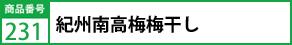 商品番号
231
紀州南高梅梅干し